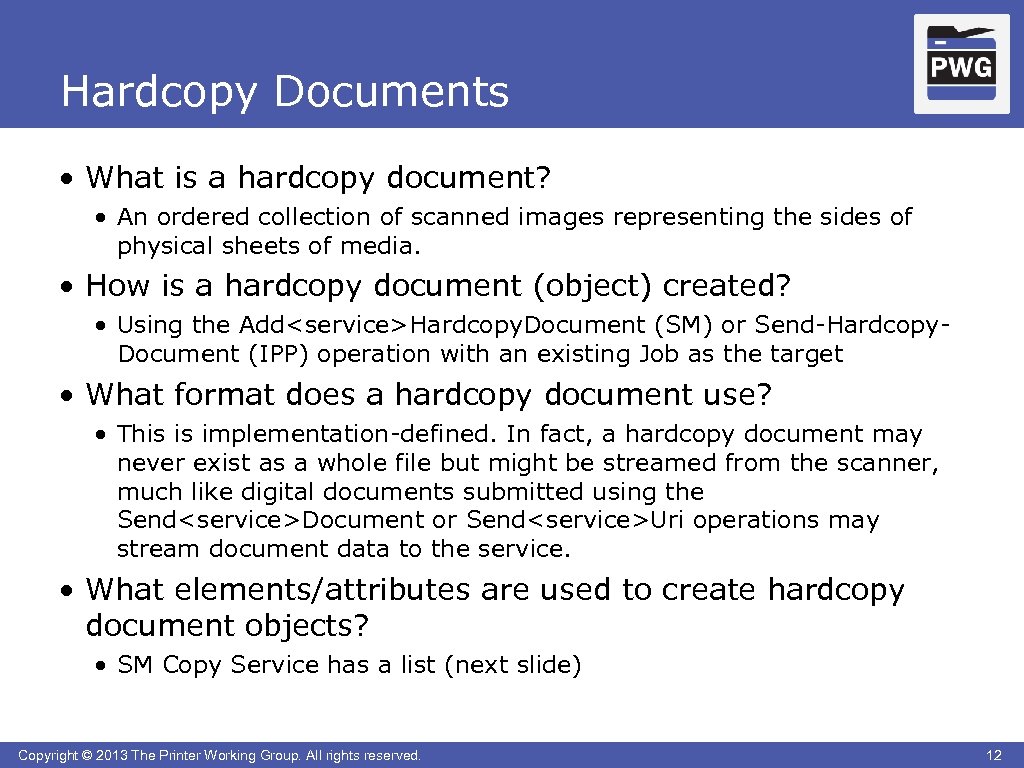 Hardcopy Documents

PWG

• What is a hardcopy document?

• An ordered collection of scanned images representing the sides of physical sheets of media.

• How is a hardcopy document (object) created?

• Using the Add<service>Hardcopy.Document (SM) or Send-Hardcopy-Document (IPP) operation with an existing Job as the target

• What format does a hardcopy document use?

• This is implementation-defined. In fact, a hardcopy document may never exist as a whole file but might be streamed from the scanner, much like digital documents submitted using the Send<service>Document or Send<service>Uri operations may stream document data to the service.

• What elements/attributes are used to create hardcopy document objects?

• SM Copy Service has a list (next slide)

Copyright © 2013 The Printer Working Group. All rights reserved.

12